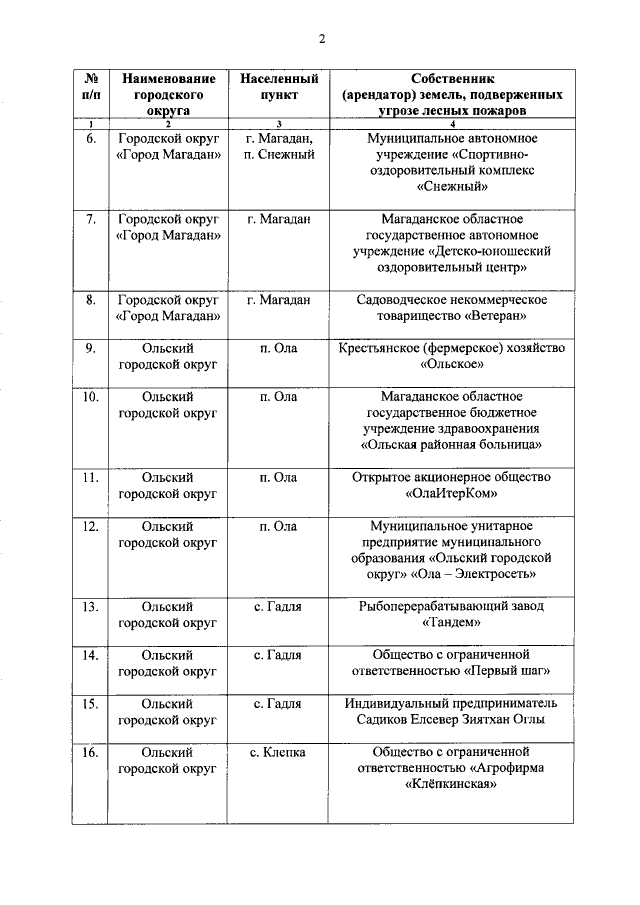 2

| № п/п | Наименование городского округа | Населенный пункт | Собственник (арендатор) земель, подверженных угрозе лесных пожаров |
|---|---|---|---|
| 1 | 2 | 3 | 4 |
| 6. | Городской округ «Город Магадан» | г. Магадан, п. Снежный | Муниципальное автономное учреждение «Спортивно-оздоровительный комплекс «Снежный» |
| 7. | Городской округ «Город Магадан» | г. Магадан | Магаданское областное государственное автономное учреждение «Детско-юношеский оздоровительный центр» |
| 8. | Городской округ «Город Магадан» | г. Магадан | Садоводческое некоммерческое товарищество «Ветеран» |
| 9. | Ольский городской округ | п. Ола | Крестьянское (фермерское) хозяйство «Ольское» |
| 10. | Ольский городской округ | п. Ола | Магаданское областное государственное бюджетное учреждение здравоохранения «Ольская районная больница» |
| 11. | Ольский городской округ | п. Ола | Открытое акционерное общество «ОлаИтерКом» |
| 12. | Ольский городской округ | п. Ола | Муниципальное унитарное предприятие муниципального образования «Ольский городской округ» «Ола – Электросеть» |
| 13. | Ольский городской округ | с. Гадля | Рыбоперерабатывающий завод «Тандем» |
| 14. | Ольский городской округ | с. Гадля | Общество с ограниченной ответственностью «Первый шаг» |
| 15. | Ольский городской округ | с. Гадля | Индивидуальный предприниматель Садиков Елсевер Зиятхан Оглы |
| 16. | Ольский городской округ | с. Клепка | Общество с ограниченной ответственностью «Агрофирма «Клёпкинская» |